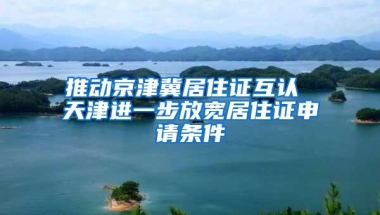 推动京津冀居住证互认
天津进一步放宽居住证申请条件